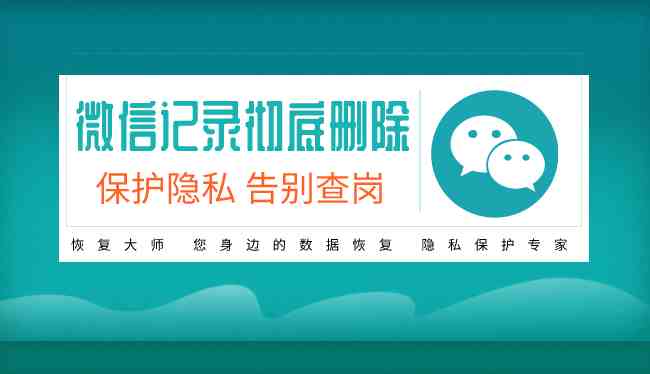 微信记录彻底删除

保护隐私 告别查岗

恢复大师 您身边的数据恢复 隐私保护专家